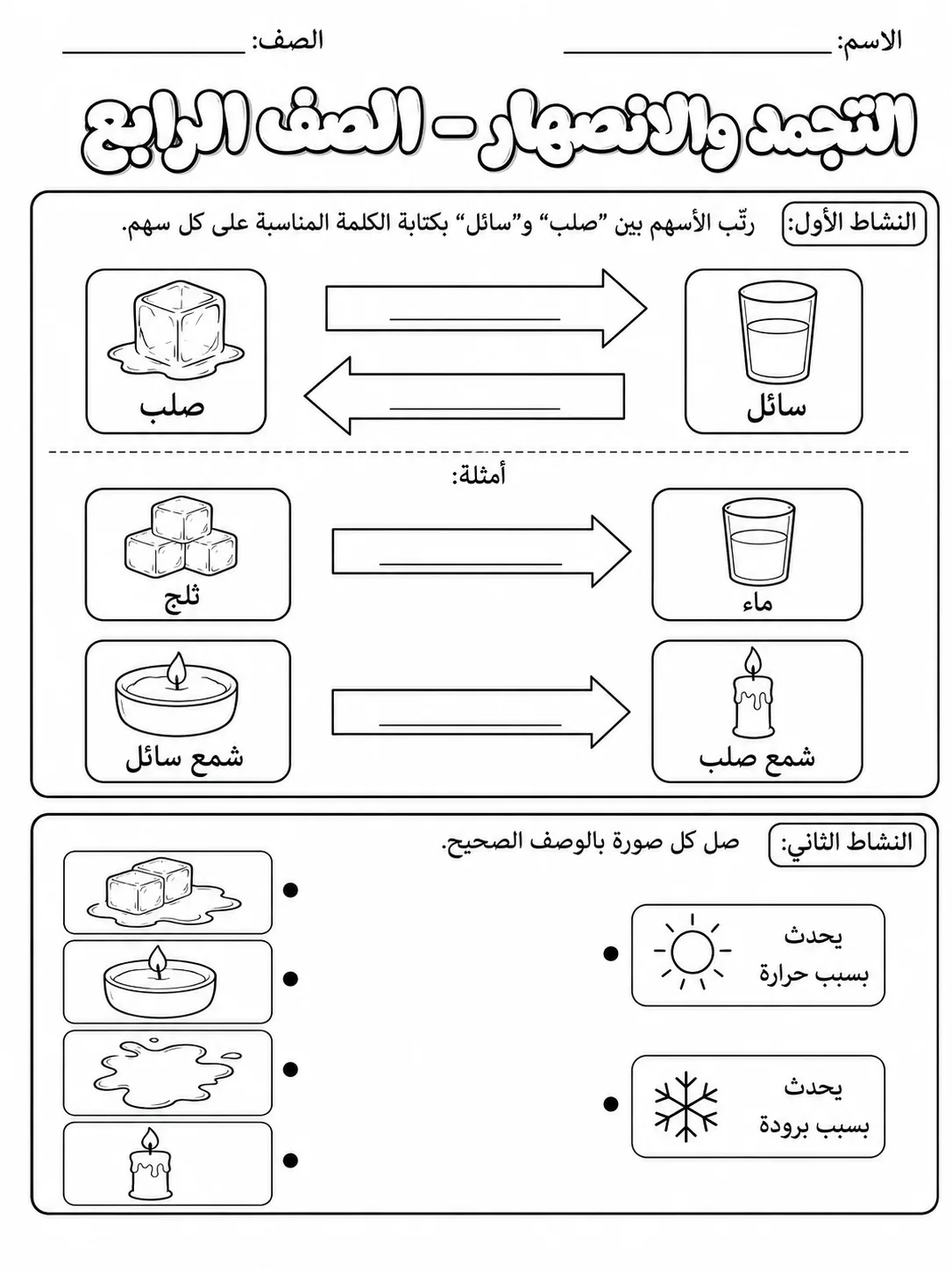 الاسم: ____ الصف: ____

التجمد والانصهار - الصف الرابع

النشاط الأول: رتّب الأسهم بين "صلب" و"سائل" بكتابة الكلمة المناسبة على كل سهم.

سائل
____
____
صلب

أمثلة:

ماء
____
ثلج

شمع صلب
____
شمع سائل

النشاط الثاني: صل كل صورة بالوصف الصحيح.

يحدث
بسبب حرارة

يحدث
بسبب برودة